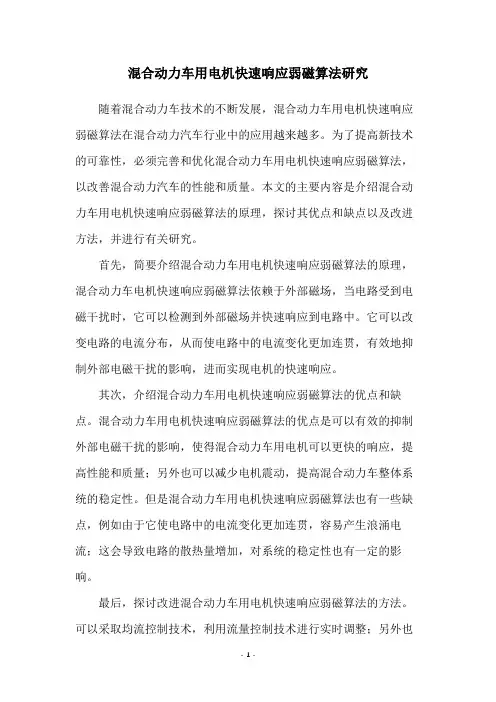 混合动力车用电机快速响应弱磁算法研究

随着混合动力车技术的不断发展，混合动力车用电机快速响应弱磁算法在混合动力汽车行业中的应用越来越多。为了提高新技术的可靠性，必须完善和优化混合动力车用电机快速响应弱磁算法，以改善混合动力汽车的性能和质量。本文的主要内容是介绍混合动力车用电机快速响应弱磁算法的原理，探讨其优点和缺点以及改进方法，并进行有关研究。

首先，简要介绍混合动力车用电机快速响应弱磁算法的原理，混合动力车电机快速响应弱磁算法依赖于外部磁场，当电路受到电磁干扰时，它可以检测到外部磁场并快速响应到电路中。它可以改变电路的电流分布，从而使电路中的电流变化更加连贯，有效地抑制外部电磁干扰的影响，进而实现电机的快速响应。

其次，介绍混合动力车用电机快速响应弱磁算法的优点和缺点。混合动力车用电机快速响应弱磁算法的优点是可以有效的抑制外部电磁干扰的影响，使得混合动力车用电机可以更快的响应，提高性能和质量；另外也可以减少电机震动，提高混合动力车整体系统的稳定性。但是混合动力车用电机快速响应弱磁算法也有一些缺点，例如由于它使电路中的电流变化更加连贯，容易产生浪涌电流；这会导致电路的散热量增加，对系统的稳定性也有一定的影响。

最后，探讨改进混合动力车用电机快速响应弱磁算法的方法。可以采取均流控制技术，利用流量控制技术进行实时调整；另外也

- 1 -